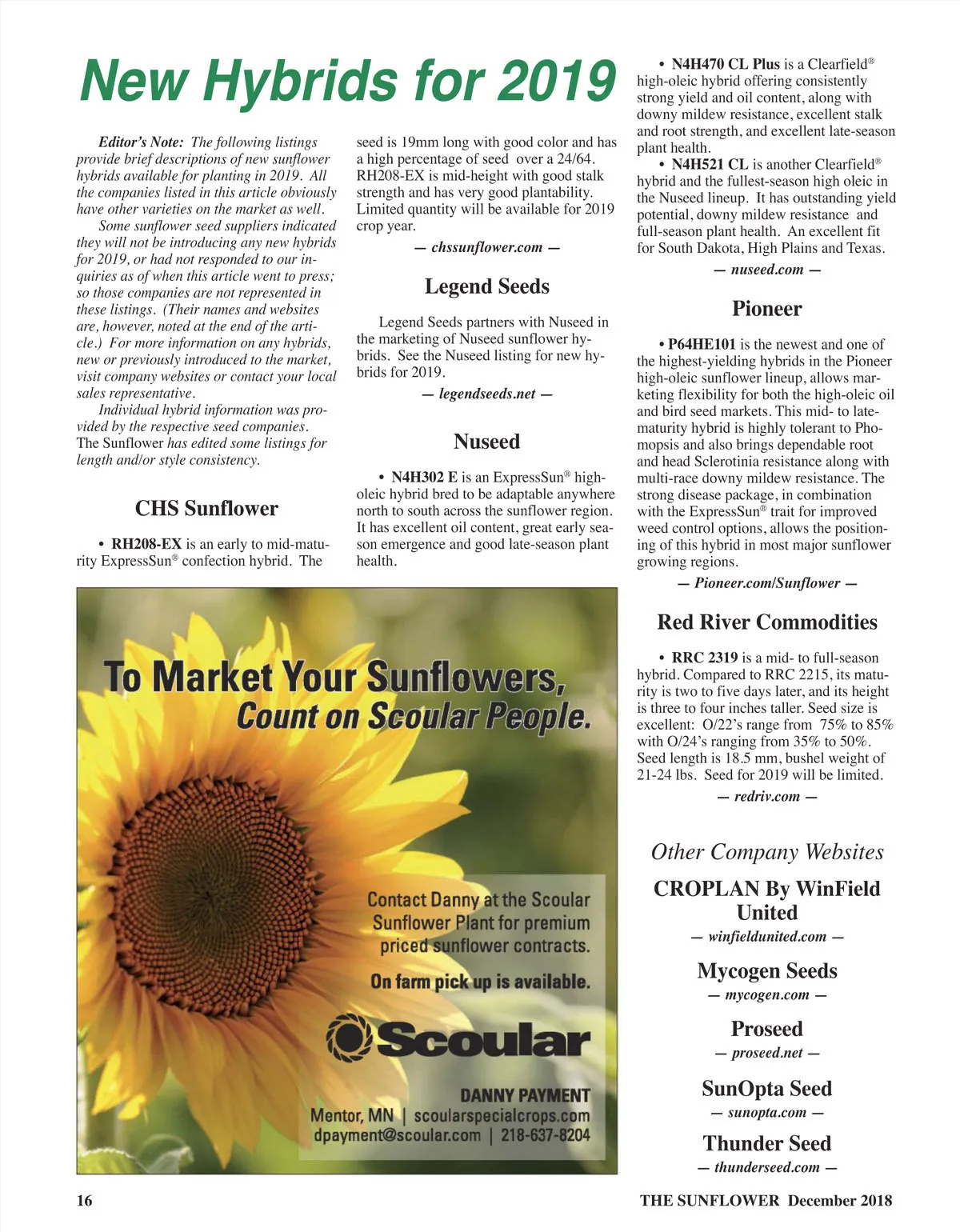 New Hybrids for 2019

Editor's Note: The following listings provide brief descriptions of new sunflower hybrids available for planting in 2019. All the companies listed in this article obviously have other varieties on the market as well.

Some sunflower seed suppliers indicated they will not be introducing any new hybrids for 2019, or had not responded to our inquiries as of when this article went to press; so those companies are not represented in these listings. (Their names and websites are, however, noted at the end of the article.) For more information on any hybrids, new or previously introduced to the market, visit company websites or contact your local sales representative.

Individual hybrid information was provided by the respective seed companies. The Sunflower has edited some listings for length and/or style consistency.

CHS Sunflower

• RH208-EX is an early to mid-maturity ExpressSun® confection hybrid. The seed is 19mm long with good color and has a high percentage of seed over a 24/64. RH208-EX is mid-height with good stalk strength and has very good plantability. Limited quantity will be available for 2019 crop year.

— chssunflower.com —

Legend Seeds

Legend Seeds partners with Nuseed in the marketing of Nuseed sunflower hybrids. See the Nuseed listing for new hybrids for 2019.

— legendseeds.net —

Nuseed

• N4H302 E is an ExpressSun® high-oleic hybrid bred to be adaptable anywhere north to south across the sunflower region. It has excellent oil content, great early season emergence and good late-season plant health.

• N4H470 CL Plus is a Clearfield® high-oleic hybrid offering consistently strong yield and oil content, along with downy mildew resistance, excellent stalk and root strength, and excellent late-season plant health.

• N4H521 CL is another Clearfield® hybrid and the fullest-season high oleic in the Nuseed lineup. It has outstanding yield potential, downy mildew resistance and full-season plant health. An excellent fit for South Dakota, High Plains and Texas.

— nuseed.com —

Pioneer

• P64HE101 is the newest and one of the highest-yielding hybrids in the Pioneer high-oleic sunflower lineup, allows marketing flexibility for both the high-oleic oil and bird seed markets. This mid- to late-maturity hybrid is highly tolerant to Phomopsis and also brings dependable root and head Sclerotinia resistance along with multi-race downy mildew resistance. The strong disease package, in combination with the ExpressSun® trait for improved weed control options, allows the positioning of this hybrid in most major sunflower growing regions.

— Pioneer.com/Sunflower —

Red River Commodities

• RRC 2319 is a mid- to full-season hybrid. Compared to RRC 2215, its maturity is two to five days later, and its height is three to four inches taller. Seed size is excellent: O/22's range from 75% to 85% with O/24's ranging from 35% to 50%. Seed length is 18.5 mm, bushel weight of 21-24 lbs. Seed for 2019 will be limited.

— redriv.com —

Other Company Websites

CROPLAN By WinField United
— winfieldunited.com —

Mycogen Seeds
— mycogen.com —

Proseed
— proseed.net —

SunOpta Seed
— sunopta.com —

Thunder Seed
— thunderseed.com —

To Market Your Sunflowers, Count on Scoular People.

Contact Danny at the Scoular Sunflower Plant for premium priced sunflower contracts.

On farm pick up is available.

Scoular

DANNY PAYMENT
Mentor, MN | scoularspecialcrops.com
dpayment@scoular.com | 218-637-8204

16

THE SUNFLOWER December 2018